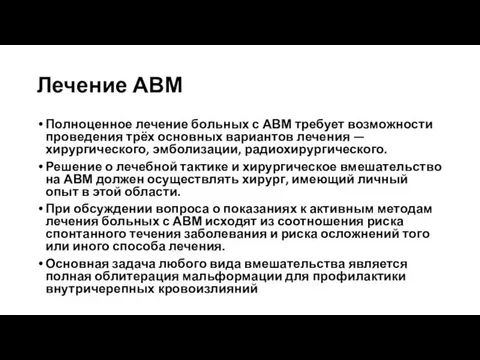 Лечение АВМ

• Полноценное лечение больных с АВМ требует возможности проведения трёх основных вариантов лечения — хирургического, эмболизации, радиохирургического.

• Решение о лечебной тактике и хирургическое вмешательство на АВМ должен осуществлять хирург, имеющий личный опыт в этой области.

• При обсуждении вопроса о показаниях к активным методам лечения больных с АВМ исходят из соотношения риска спонтанного течения заболевания и риска осложнений того или иного способа лечения.

• Основная задача любого вида вмешательства является полная облитерация мальформации для профилактики внутричерепных кровоизлияний